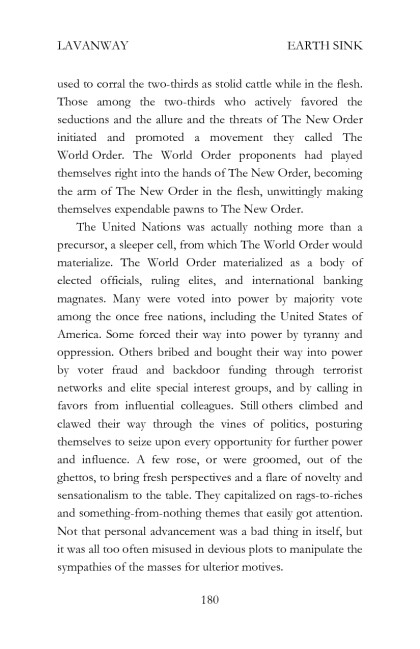 LAVANWAY EARTH SINK

used to corral the two-thirds as stolid cattle while in the flesh. Those among the two-thirds who actively favored the seductions and the allure and the threats of The New Order initiated and promoted a movement they called The World Order. The World Order proponents had played themselves right into the hands of The New Order, becoming the arm of The New Order in the flesh, unwittingly making themselves expendable pawns to The New Order.

The United Nations was actually nothing more than a precursor, a sleeper cell, from which The World Order would materialize. The World Order materialized as a body of elected officials, ruling elites, and international banking magnates. Many were voted into power by majority vote among the once free nations, including the United States of America. Some forced their way into power by tyranny and oppression. Others bribed and bought their way into power by voter fraud and backdoor funding through terrorist networks and elite special interest groups, and by calling in favors from influential colleagues. Still others climbed and clawed their way through the vines of politics, posturing themselves to seize upon every opportunity for further power and influence. A few rose, or were groomed, out of the ghettos, to bring fresh perspectives and a flare of novelty and sensationalism to the table. They capitalized on rags-to-riches and something-from-nothing themes that easily got attention. Not that personal advancement was a bad thing in itself, but it was all too often misused in devious plots to manipulate the sympathies of the masses for ulterior motives.

180